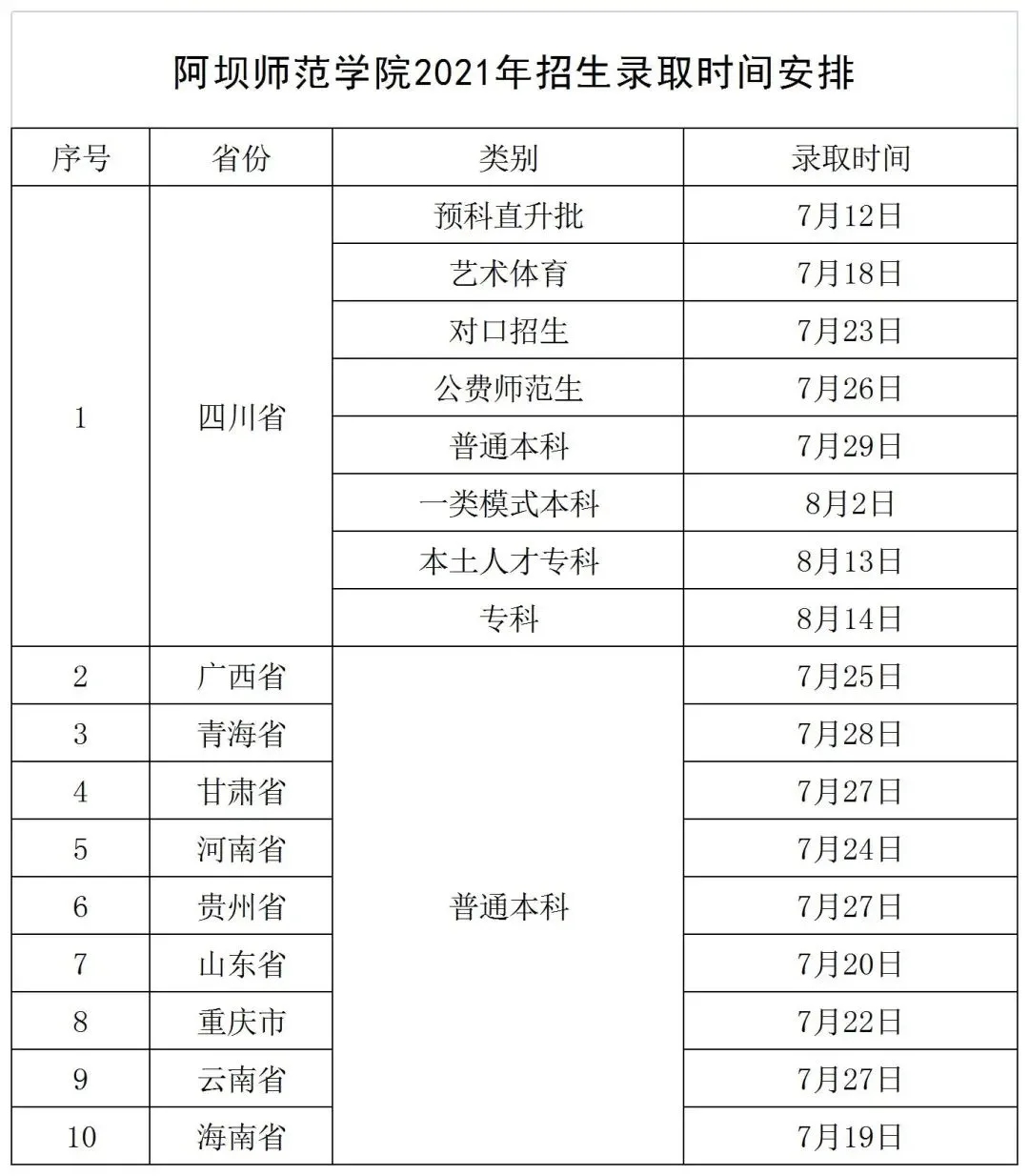 阿坝师范学院2021年招生录取时间安排

| 序号 | 省份 | 类别 | 录取时间 |
|---|---|---|---|
| 1 | 四川省 | 预科直升批 | 7月12日 |
| | | 艺术体育 | 7月18日 |
| | | 对口招生 | 7月23日 |
| | | 公费师范生 | 7月26日 |
| | | 普通本科 | 7月29日 |
| | | 一类模式本科 | 8月2日 |
| | | 本土人才专科 | 8月13日 |
| | | 专科 | 8月14日 |
| 2 | 广西省 | 普通本科 | 7月25日 |
| 3 | 青海省 | | 7月28日 |
| 4 | 甘肃省 | | 7月27日 |
| 5 | 河南省 | | 7月24日 |
| 6 | 贵州省 | | 7月27日 |
| 7 | 山东省 | | 7月20日 |
| 8 | 重庆市 | | 7月22日 |
| 9 | 云南省 | | 7月27日 |
| 10 | 海南省 | | 7月19日 |